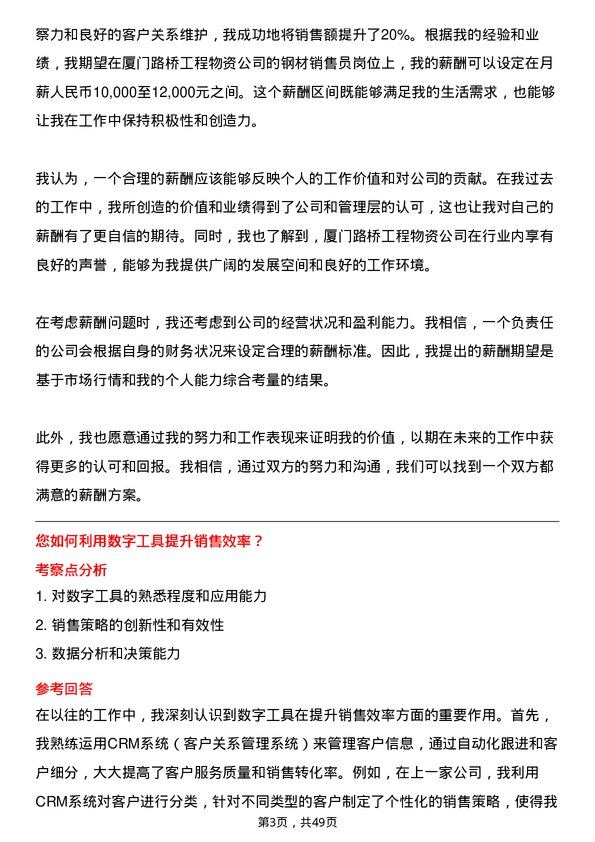 察力和良好的客户关系维护，我成功地将销售额提升了20%。根据我的经验和业绩，我期望在厦门路桥工程物资公司的钢材销售员岗位上，我的薪酬可以设定在月薪人民币10,000至12,000元之间。这个薪酬区间既能够满足我的生活需求，也能够让我在工作中保持积极性和创造力。

我认为，一个合理的薪酬应该能够反映个人的工作价值和对公司的贡献。在我过去的工作中，我所创造的价值和业绩得到了公司和管理层的认可，这也让我对自己的薪酬有了更自信的期待。同时，我也了解到，厦门路桥工程物资公司在行业内享有良好的声誉，能够为我提供广阔的发展空间和良好的工作环境。

在考虑薪酬问题时，我还考虑到公司的经营状况和盈利能力。我相信，一个负责任的公司会根据自身的财务状况来设定合理的薪酬标准。因此，我提出的薪酬期望是基于市场行情和我的个人能力综合考量的结果。

此外，我也愿意通过我的努力和工作表现来证明我的价值，以期在未来的工作中获得更多的认可和回报。我相信，通过双方的努力和沟通，我们可以找到一个双方都满意的薪酬方案。

您如何利用数字工具提升销售效率？

考察点分析

1. 对数字工具的熟悉程度和应用能力

2. 销售策略的创新性和有效性

3. 数据分析和决策能力

参考回答

在以往的工作中，我深刻认识到数字工具在提升销售效率方面的重要作用。首先，我熟练运用CRM系统（客户关系管理系统）来管理客户信息，通过自动化跟进和客户细分，大大提高了客户服务质量和销售转化率。例如，在上一家公司，我利用CRM系统对客户进行分类，针对不同类型的客户制定了个性化的销售策略，使得我

第3页，共49页